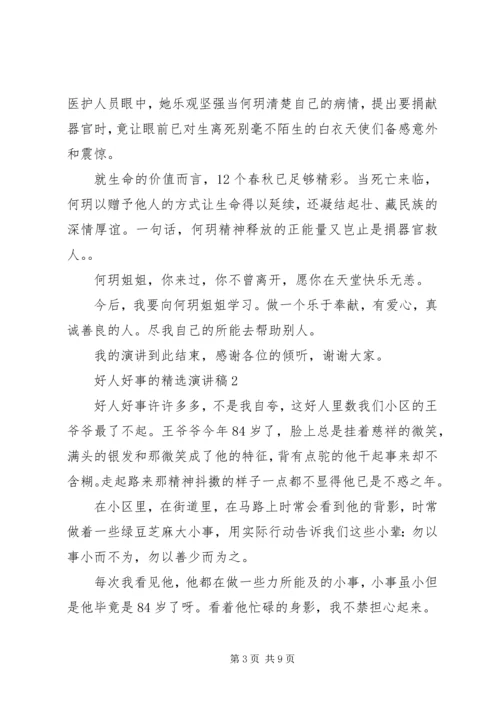 医护人员眼中，她乐观坚强当何玥清楚自己的病情，提出要捐献器官时，竟让眼前已对生离死别毫不陌生的白衣天使们备感意外和震惊。

就生命的价值而言，12个春秋已足够精彩。当死亡来临，何玥以赠予他人的方式让生命得以延续，还凝结起壮、藏民族的深情厚谊。一句话，何玥精神释放的正能量又岂止是捐器官救人。。

何玥姐姐，你来过，你不曾离开，愿你在天堂快乐无恙。

今后，我要向何玥姐姐学习。做一个乐于奉献，有爱心，真诚善良的人。尽我自己的所能去帮助别人。

我的演讲到此结束，感谢各位的倾听，谢谢大家。

好人好事的精选演讲稿2

好人好事许许多多，不是我自夸，这好人里数我们小区的王爷爷最了不起。王爷爷今年84岁了，脸上总是挂着慈祥的微笑，满头的银发和那微笑成了他的特征，背有点驼的他干起事来却不含糊。走起路来那精神抖擞的样子一点都不显得他已是不惑之年。

在小区里，在街道里，在马路上时常会看到他的背影，时常做着一些绿豆芝麻大小事，用实际行动告诉我们这些小辈：勿以事小而不为，勿以善少而为之。

每次我看见他，他都在做一些力所能及的小事，小事虽小但是他毕竟是84岁了呀。看着他忙碌的身影，我不禁担心起来。

第3页 共9页